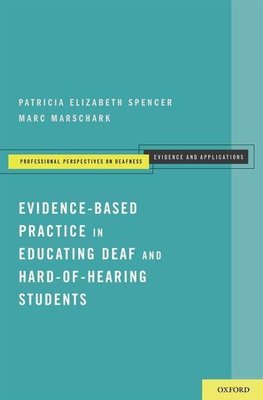 PATRICIA ELIZABETH SPENCER
MARC MARSCHARK

PROFESSIONAL PERSPECTIVES ON DEAFNESS

EVIDENCE AND APPLICATIONS

EVIDENCE-BASED PRACTICE IN EDUCATING DEAF AND HARD-OF-HEARING STUDENTS

OXFORD